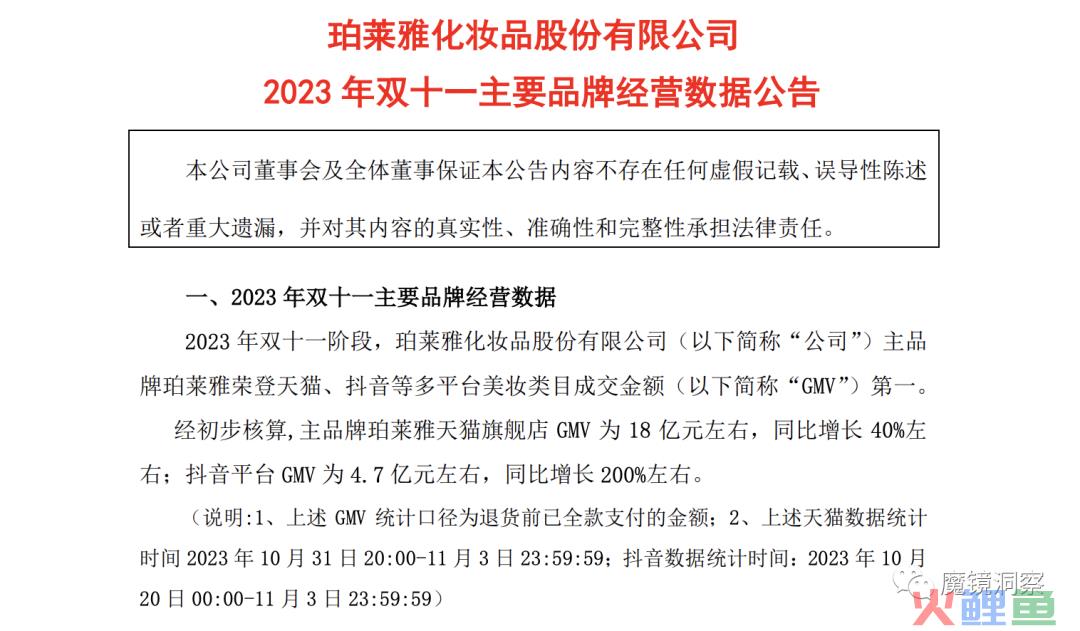 珀莱雅化妆品股份有限公司

2023 年双十一主要品牌经营数据公告

本公司董事会及全体董事保证本公告内容不存在任何虚假记载、误导性陈述或者重大遗漏，并对其内容的真实性、准确性和完整性承担法律责任。

一、2023 年双十一主要品牌经营数据

2023 年双十一阶段，珀莱雅化妆品股份有限公司（以下简称“公司”）主品牌珀莱雅荣登天猫、抖音等多平台美妆类目成交金额（以下简称“GMV”）第一。

经初步核算，主品牌珀莱雅天猫旗舰店 GMV 为 18 亿元左右，同比增长 40%左右；抖音平台 GMV 为 4.7 亿元左右，同比增长 200%左右。

（说明：1、上述 GMV 统计口径为退货前已全款支付的金额；2、上述天猫数据统计时间 2023 年 10 月 31 日 20:00-11 月 3 日 23:59:59；抖音数据统计时间：2023 年 10 月 20 日 00:00-11 月 3 日 23:59:59）

魔镜洞察

火鲤鱼